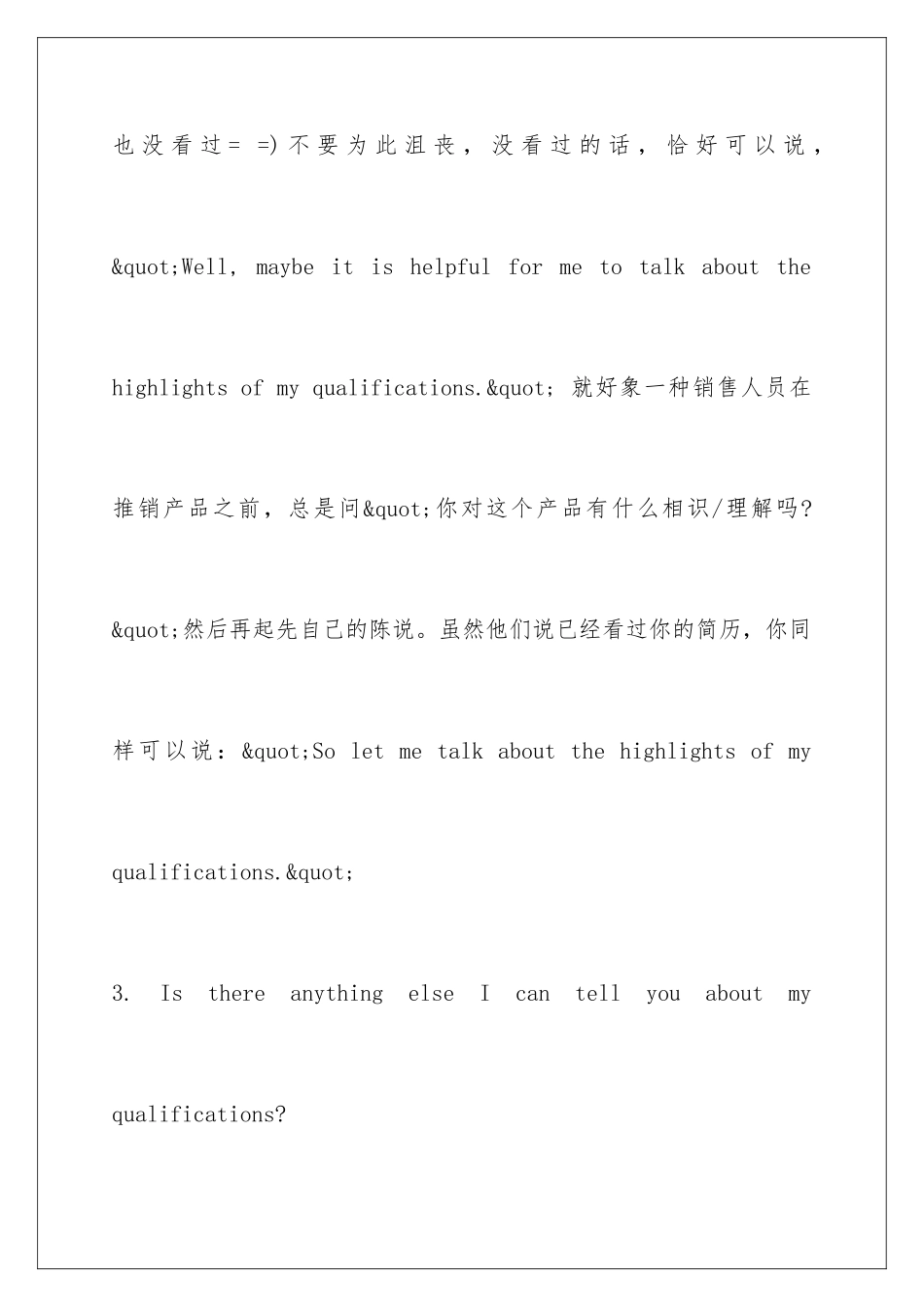 也没看过= =)不要为此沮丧，没看过的话，恰好可以说，&quot;Well, maybe it is helpful for me to talk about the highlights of my qualifications.&quot; 就好象一种销售人员在推销产品之前，总是问&quot;你对这个产品有什么相识/理解吗?&quot;然后再起先自己的陈说。虽然他们说已经看过你的简历，你同样可以说：&quot;So let me talk about the highlights of my qualifications.&quot;

3. Is there anything else I can tell you about my qualifications?